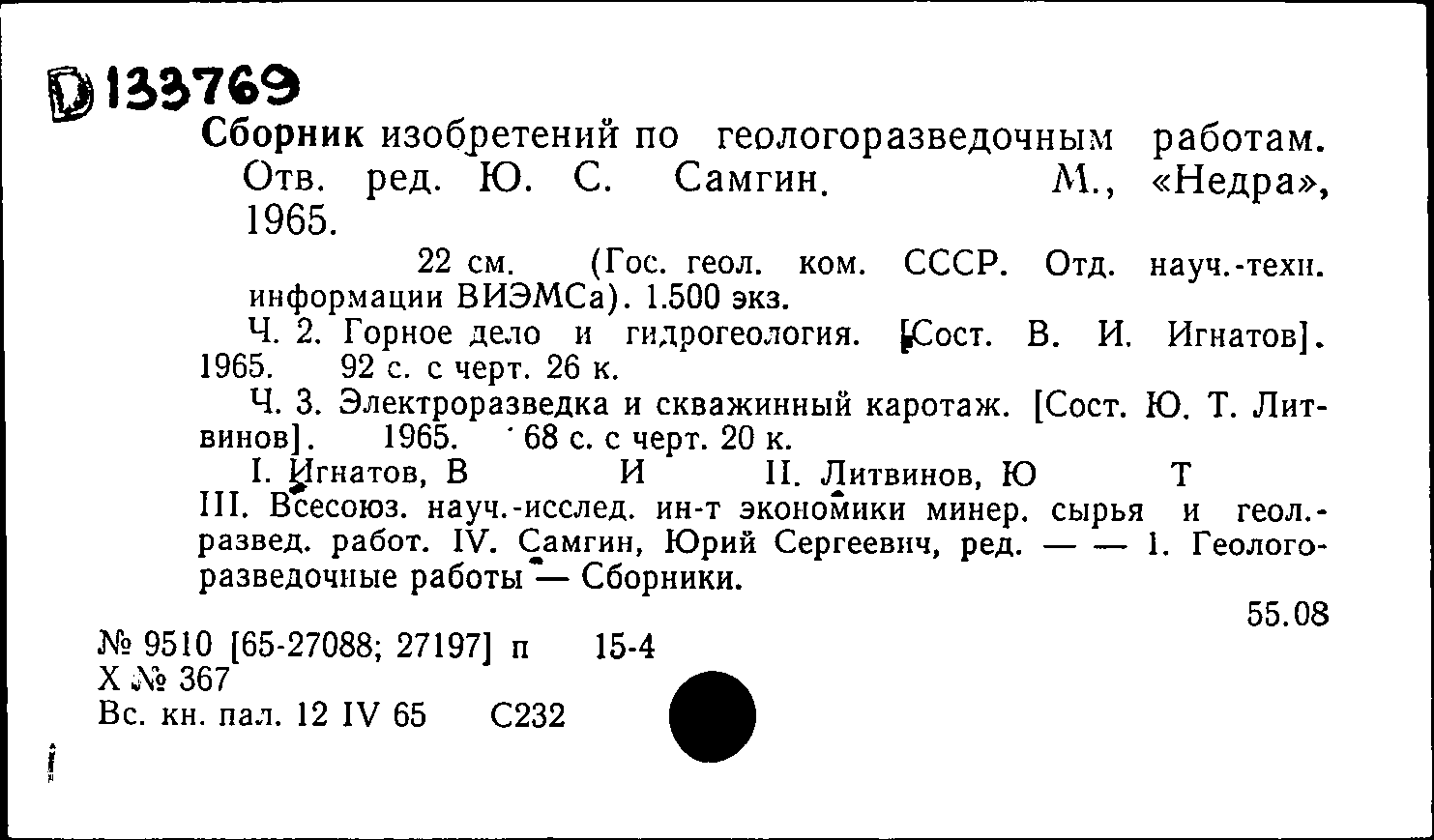 D 133769

Сборник изобретений по геологоразведочным работам. Отв. ред. Ю. С. Самгин. М., «Недра», 1965.

22 см. (Гос. геол. ком. СССР. Отд. науч.-техн. информации ВИЭМСа). 1.500 экз.

Ч. 2. Горное дело и гидрогеология. [Сост. В. И. Игнатов]. 1965. 92 с. с черт. 26 к.

Ч. 3. Электроразведка и скважинный каротаж. [Сост. Ю. Т. Литвинов]. 1965. 68 с. с черт. 20 к.

I. Игнатов, В И II. Литвинов, Ю Т III. Всесоюз. науч.-исслед. ин-т экономики минер. сырья и геол.-развед. работ. IV. Самгин, Юрий Сергеевич, ред. — — 1. Геологоразведочные работы — Сборники.

55.08

№ 9510 [65-27088; 27197] п 15-4
Х № 367
Вс. кн. пал. 12 IV 65 С232